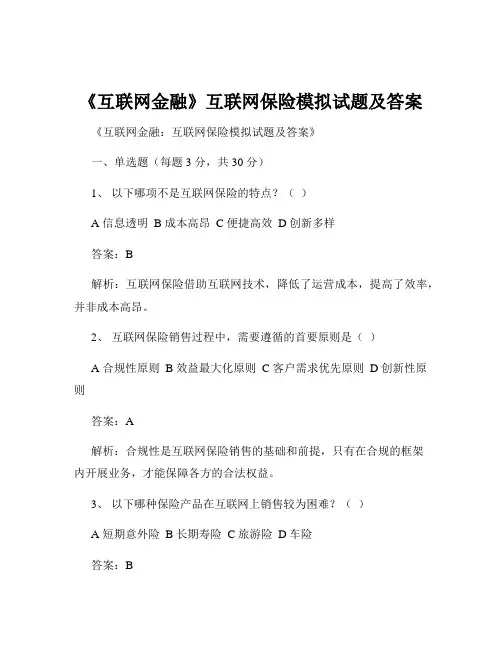 《互联网金融》互联网保险模拟试题及答案

《互联网金融：互联网保险模拟试题及答案》

一、单选题（每题 3 分，共 30 分）

1、 以下哪项不是互联网保险的特点？（ ）

A 信息透明 B 成本高昂 C 便捷高效 D 创新多样

答案：B

解析：互联网保险借助互联网技术，降低了运营成本，提高了效率，并非成本高昂。

2、 互联网保险销售过程中，需要遵循的首要原则是（ ）

A 合规性原则 B 效益最大化原则 C 客户需求优先原则 D 创新性原则

答案：A

解析：合规性是互联网保险销售的基础和前提，只有在合规的框架内开展业务，才能保障各方的合法权益。

3、 以下哪种保险产品在互联网上销售较为困难？（ ）

A 短期意外险 B 长期寿险 C 旅游险 D 车险

答案：B